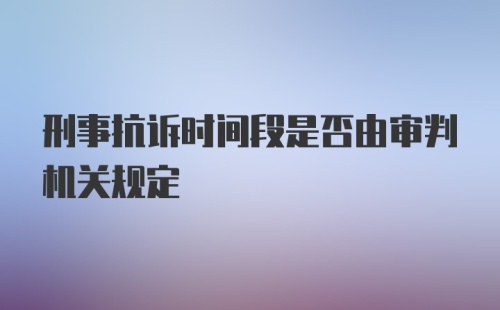 刑事抗诉时间段是否由审判机关规定